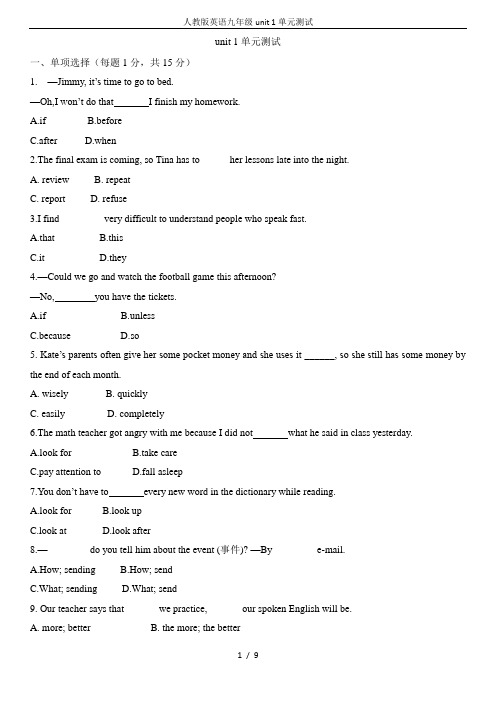 人教版英语九年级 unit 1 单元测试

unit 1 单元测试

一、单项选择（每题 1 分，共 15 分）

1. —Jimmy, it's time to go to bed.

—Oh,I won't do that_______I finish my homework.

A.if B.before

C.after D.when

2.The final exam is coming, so Tina has to her lessons late into the night.

A. review B. repeat

C. report D. refuse

3.I find very difficult to understand people who speak fast.

A.that B.this

C.it D.they

4.—Could we go and watch the football game this afternoon?

—No,________you have the tickets.

A.if B.unless

C.because D.so

5. Kate's parents often give her some pocket money and she uses it ______, so she still has some money by the end of each month.

A. wisely B. quickly

C. easily D. completely

6.The math teacher got angry with me because I did not_______what he said in class yesterday.

A.look for B.take care

C.pay attention to D.fall asleep

7.You don't have to_______every new word in the dictionary while reading.

A.look for B.look up

C.look at D.look after

8.— do you tell him about the event (事件)? —By e-mail.

A.How; sending B.How; send

C.What; sending D.What; send

9. Our teacher says that we practice, our spoken English will be.

A. more; better B. the more; the better

1 / 9